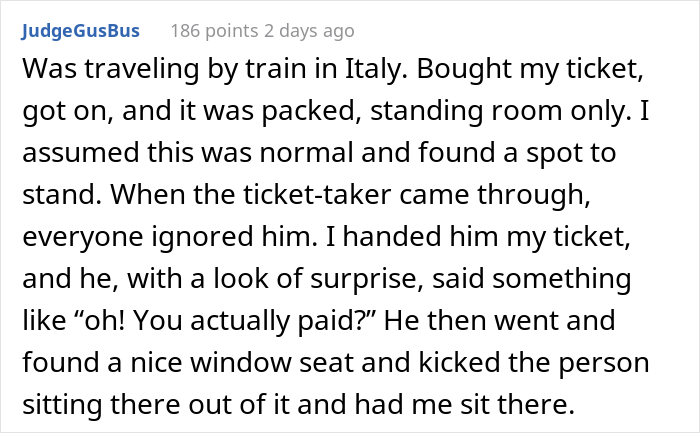 JudgeGusBus 186 points 2 days ago

Was traveling by train in Italy. Bought my ticket, got on, and it was packed, standing room only. I assumed this was normal and found a spot to stand. When the ticket-taker came through, everyone ignored him. I handed him my ticket, and he, with a look of surprise, said something like “oh! You actually paid?” He then went and found a nice window seat and kicked the person sitting there out of it and had me sit there.